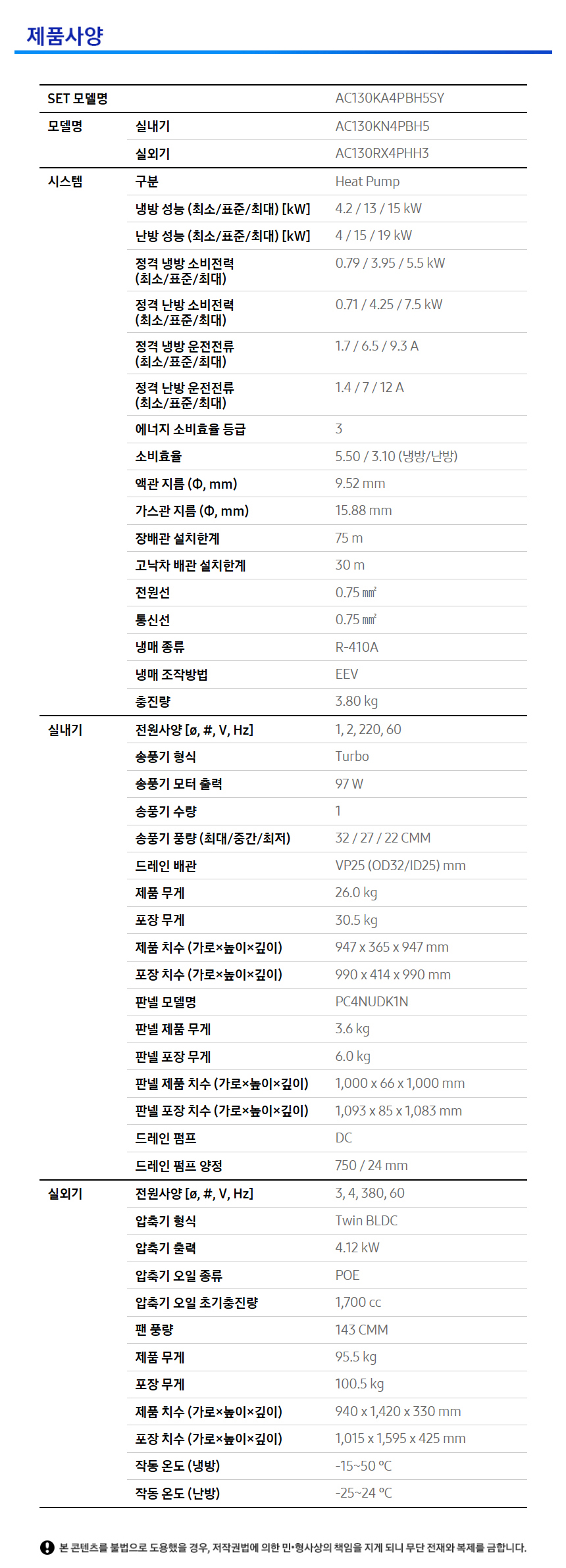 제품사양

| SET 모델명 |  | AC130KA4PBH5SY |
|---|---|---|
| 모델명 | 실내기 | AC130KN4PBH5 |
|  | 실외기 | AC130RX4PHH3 |
| 시스템 | 구분 | Heat Pump |
|  | 냉방 성능 (최소/표준/최대) [kW] | 4.2 / 13 / 15 kW |
|  | 난방 성능 (최소/표준/최대) [kW] | 4 / 15 / 19 kW |
|  | 정격 냉방 소비전력 (최소/표준/최대) | 0.79 / 3.95 / 5.5 kW |
|  | 정격 난방 소비전력 (최소/표준/최대) | 0.71 / 4.25 / 7.5 kW |
|  | 정격 냉방 운전전류 (최소/표준/최대) | 1.7 / 6.5 / 9.3 A |
|  | 정격 난방 운전전류 (최소/표준/최대) | 1.4 / 7 / 12 A |
|  | 에너지 소비효율 등급 | 3 |
|  | 소비효율 | 5.50 / 3.10 (냉방/난방) |
|  | 액관 지름 (Φ, mm) | 9.52 mm |
|  | 가스관 지름 (Φ, mm) | 15.88 mm |
|  | 장배관 설치한계 | 75 m |
|  | 고낙차 배관 설치한계 | 30 m |
|  | 전원선 | 0.75 ㎟ |
|  | 통신선 | 0.75 ㎟ |
|  | 냉매 종류 | R-410A |
|  | 냉매 조작방법 | EEV |
|  | 충진량 | 3.80 kg |
| 실내기 | 전원사양 [ø, #, V, Hz] | 1, 2, 220, 60 |
|  | 송풍기 형식 | Turbo |
|  | 송풍기 모터 출력 | 97 W |
|  | 송풍기 수량 | 1 |
|  | 송풍기 풍량 (최대/중간/최저) | 32 / 27 / 22 CMM |
|  | 드레인 배관 | VP25 (OD32/ID25) mm |
|  | 제품 무게 | 26.0 kg |
|  | 포장 무게 | 30.5 kg |
|  | 제품 치수 (가로×높이×깊이) | 947 x 365 x 947 mm |
|  | 포장 치수 (가로×높이×깊이) | 990 x 414 x 990 mm |
|  | 판넬 모델명 | PC4NUDK1N |
|  | 판넬 제품 무게 | 3.6 kg |
|  | 판넬 포장 무게 | 6.0 kg |
|  | 판넬 제품 치수 (가로×높이×깊이) | 1,000 x 66 x 1,000 mm |
|  | 판넬 포장 치수 (가로×높이×깊이) | 1,093 x 85 x 1,083 mm |
|  | 드레인 펌프 | DC |
|  | 드레인 펌프 양정 | 750 / 24 mm |
| 실외기 | 전원사양 [ø, #, V, Hz] | 3, 4, 380, 60 |
|  | 압축기 형식 | Twin BLDC |
|  | 압축기 출력 | 4.12 kW |
|  | 압축기 오일 종류 | POE |
|  | 압축기 오일 초기충진량 | 1,700 cc |
|  | 팬 풍량 | 143 CMM |
|  | 제품 무게 | 95.5 kg |
|  | 포장 무게 | 100.5 kg |
|  | 제품 치수 (가로×높이×깊이) | 940 x 1,420 x 330 mm |
|  | 포장 치수 (가로×높이×깊이) | 1,015 x 1,595 x 425 mm |
|  | 작동 온도 (냉방) | -15~50 ℃ |
|  | 작동 온도 (난방) | -25~24 ℃ |

본 콘텐츠를 불법으로 도용했을 경우, 저작권법에 의한 민•형사상의 책임을 지게 되니 무단 전재와 복제를 금합니다.